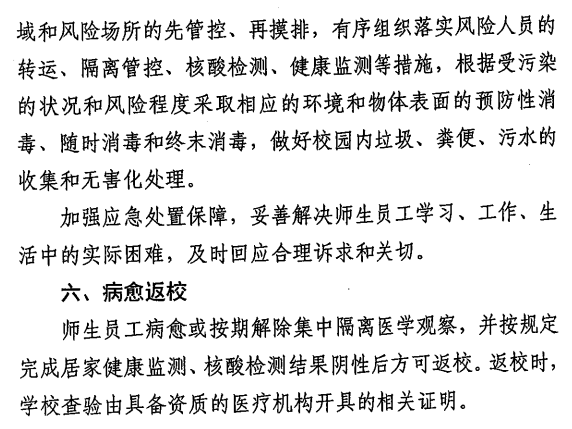 域和风险场所的先管控、再摸排，有序组织落实风险人员的转运、隔离管控、核酸检测、健康监测等措施，根据受污染的状况和风险程度采取相应的环境和物体表面的预防性消毒、随时消毒和终末消毒，做好校园内垃圾、粪便、污水的收集和无害化处理。

加强应急处置保障，妥善解决师生员工学习、工作、生活中的实际困难，及时回应合理诉求和关切。

六、病愈返校

师生员工病愈或按期解除集中隔离医学观察，并按规定完成居家健康监测、核酸检测结果阴性后方可返校。返校时，学校查验由具备资质的医疗机构开具的相关证明。